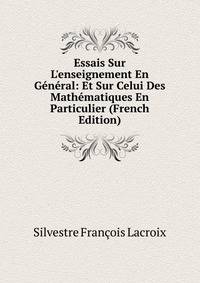 Essais Sur L'enseignement En Général: Et Sur Celui Des Mathématiques En Particulier (French Edition)

Silvestre François Lacroix